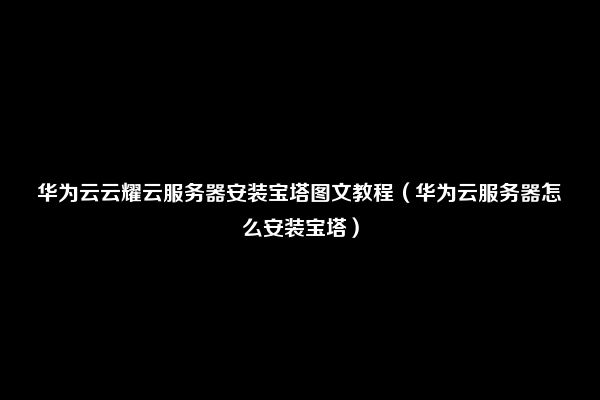 华为云云耀云服务器安装宝塔图文教程（华为云服务器怎么安装宝塔）